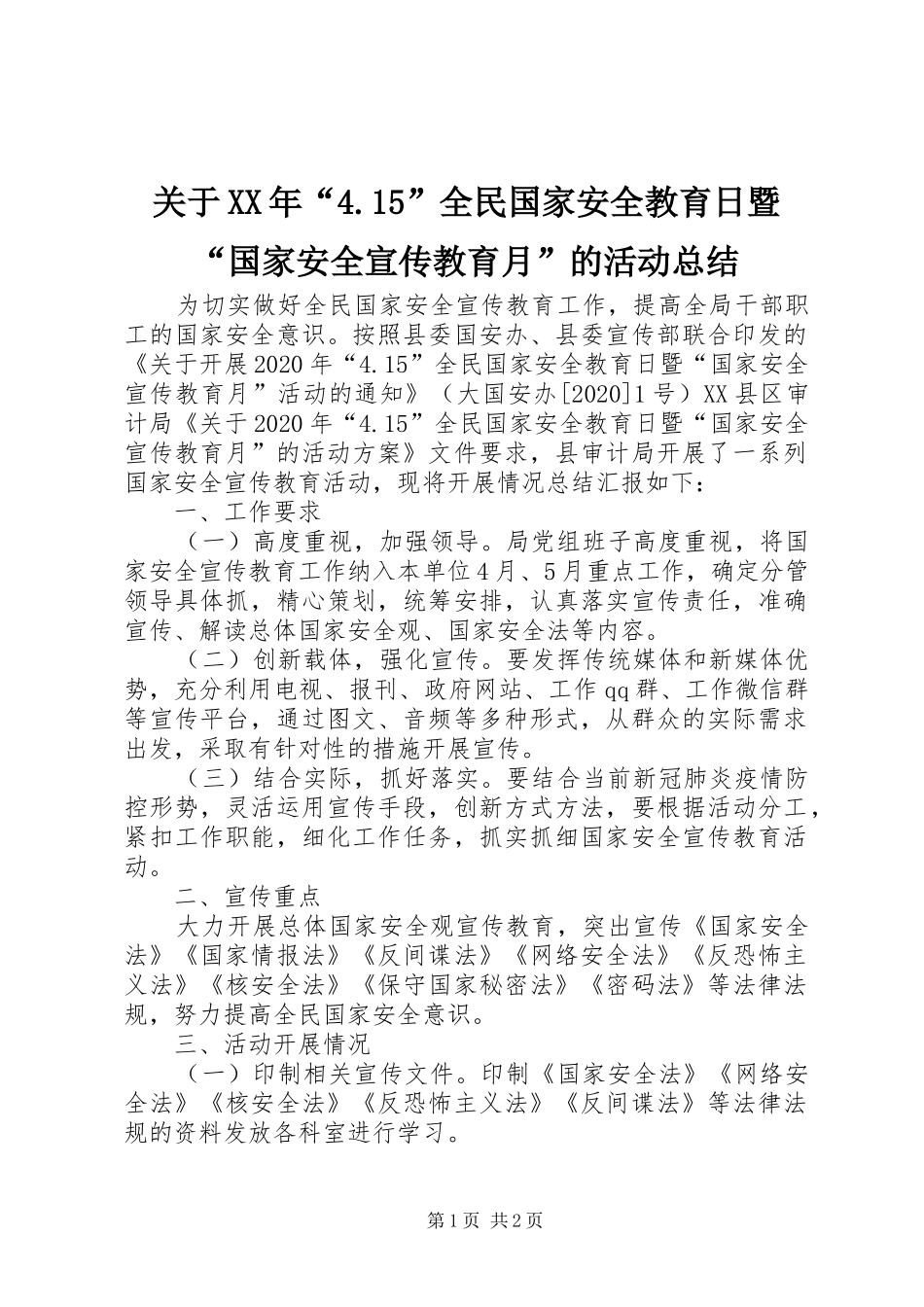 关于XX年“4.15”全民国家安全教育日暨“国家安全宣传教育月”的活动总结

为切实做好全民国家安全宣传教育工作，提高全局干部职工的国家安全意识。按照县委国安办、县委宣传部联合印发的《关于开展2020年“4.15”全民国家安全教育日暨“国家安全宣传教育月”活动的通知》（大国安办[2020]1号）XX县区审计局《关于2020年“4.15”全民国家安全教育日暨“国家安全宣传教育月”的活动方案》文件要求，县审计局开展了一系列国家安全宣传教育活动，现将开展情况总结汇报如下：

一、工作要求

（一）高度重视，加强领导。局党组班子高度重视，将国家安全宣传教育工作纳入本单位4月、5月重点工作，确定分管领导具体抓，精心策划，统筹安排，认真落实宣传责任，准确宣传、解读总体国家安全观、国家安全法等内容。

（二）创新载体，强化宣传。要发挥传统媒体和新媒体优势，充分利用电视、报刊、政府网站、工作qq群、工作微信群等宣传平台，通过图文、音频等多种形式，从群众的实际需求出发，采取有针对性的措施开展宣传。

（三）结合实际，抓好落实。要结合当前新冠肺炎疫情防控形势，灵活运用宣传手段，创新方式方法，要根据活动分工，紧扣工作职能，细化工作任务，抓实抓细国家安全宣传教育活动。

二、宣传重点

大力开展总体国家安全观宣传教育，突出宣传《国家安全法》《国家情报法》《反间谍法》《网络安全法》《反恐怖主义法》《核安全法》《保守国家秘密法》《密码法》等法律法规，努力提高全民国家安全意识。

三、活动开展情况

（一）印制相关宣传文件。印制《国家安全法》《网络安全法》《核安全法》《反恐怖主义法》《反间谍法》等法律法规的资料发放各科室进行学习。

第1页 共2页